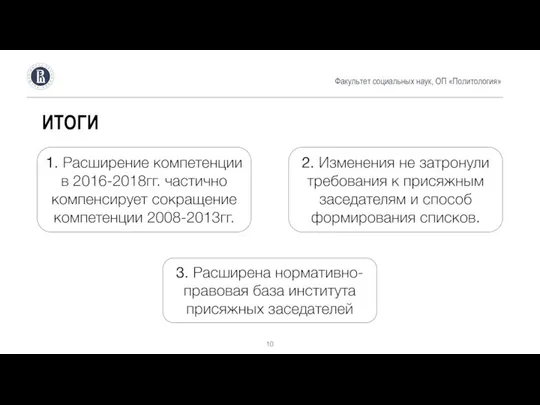 Факультет социальных наук, ОП «Политология»

ИТОГИ

1. Расширение компетенции в 2016-2018гг. частично компенсирует сокращение компетенции 2008-2013гг.

2. Изменения не затронули требования к присяжным заседателям и способ формирования списков.

3. Расширена нормативно-правовая база института присяжных заседателей

10